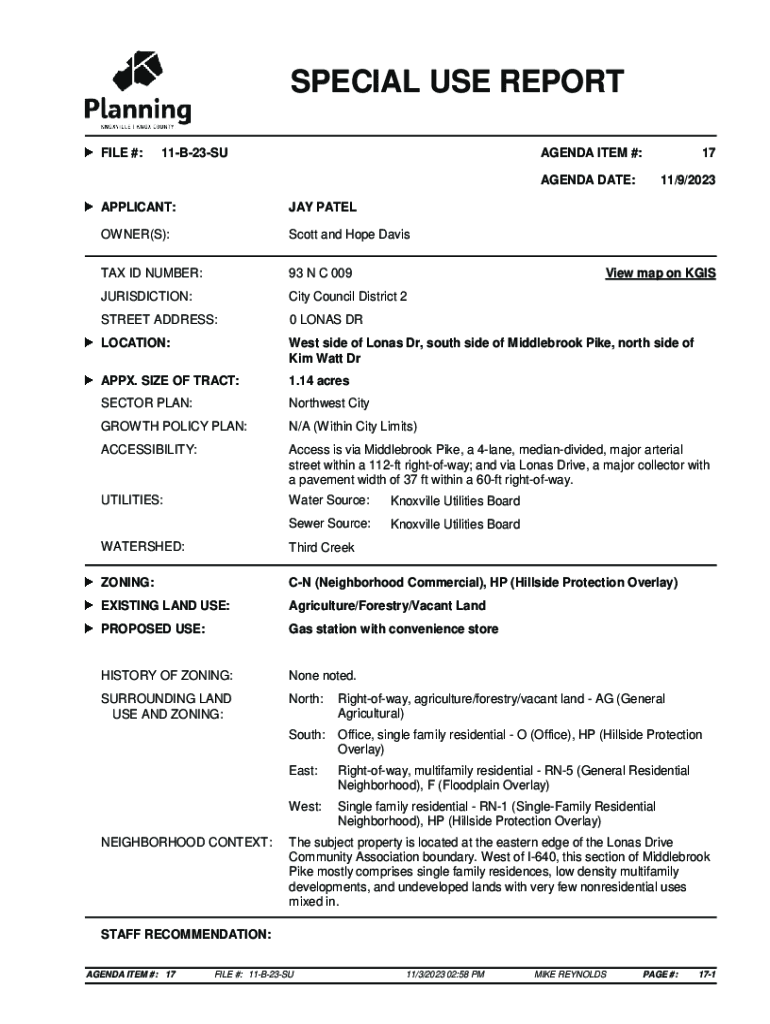 Planning
KNOXVILLE | KNOX COUNTY

SPECIAL USE REPORT

FILE #: 11-B-23-SU

AGENDA ITEM #: 17

AGENDA DATE: 11/9/2023

APPLICANT: JAY PATEL

OWNER(S): Scott and Hope Davis

TAX ID NUMBER: 93 N C 009 View map on KGIS

JURISDICTION: City Council District 2

STREET ADDRESS: 0 LONAS DR

LOCATION: West side of Lonas Dr, south side of Middlebrook Pike, north side of Kim Watt Dr

APPX. SIZE OF TRACT: 1.14 acres

SECTOR PLAN: Northwest City

GROWTH POLICY PLAN: N/A (Within City Limits)

ACCESSIBILITY: Access is via Middlebrook Pike, a 4-lane, median-divided, major arterial street within a 112-ft right-of-way; and via Lonas Drive, a major collector with a pavement width of 37 ft within a 60-ft right-of-way.

UTILITIES: Water Source: Knoxville Utilities Board

Sewer Source: Knoxville Utilities Board

WATERSHED: Third Creek

ZONING: C-N (Neighborhood Commercial), HP (Hillside Protection Overlay)

EXISTING LAND USE: Agriculture/Forestry/Vacant Land

PROPOSED USE: Gas station with convenience store

HISTORY OF ZONING: None noted.

SURROUNDING LAND USE AND ZONING: North: Right-of-way, agriculture/forestry/vacant land - AG (General Agricultural)

South: Office, single family residential - O (Office), HP (Hillside Protection Overlay)

East: Right-of-way, multifamily residential - RN-5 (General Residential Neighborhood), F (Floodplain Overlay)

West: Single family residential - RN-1 (Single-Family Residential Neighborhood), HP (Hillside Protection Overlay)

NEIGHBORHOOD CONTEXT: The subject property is located at the eastern edge of the Lonas Drive Community Association boundary. West of I-640, this section of Middlebrook Pike mostly comprises single family residences, low density multifamily developments, and undeveloped lands with very few nonresidential uses mixed in.

STAFF RECOMMENDATION:

AGENDA ITEM #: 17 FILE #: 11-B-23-SU 11/3/2023 02:58 PM MIKE REYNOLDS PAGE #: 17-1